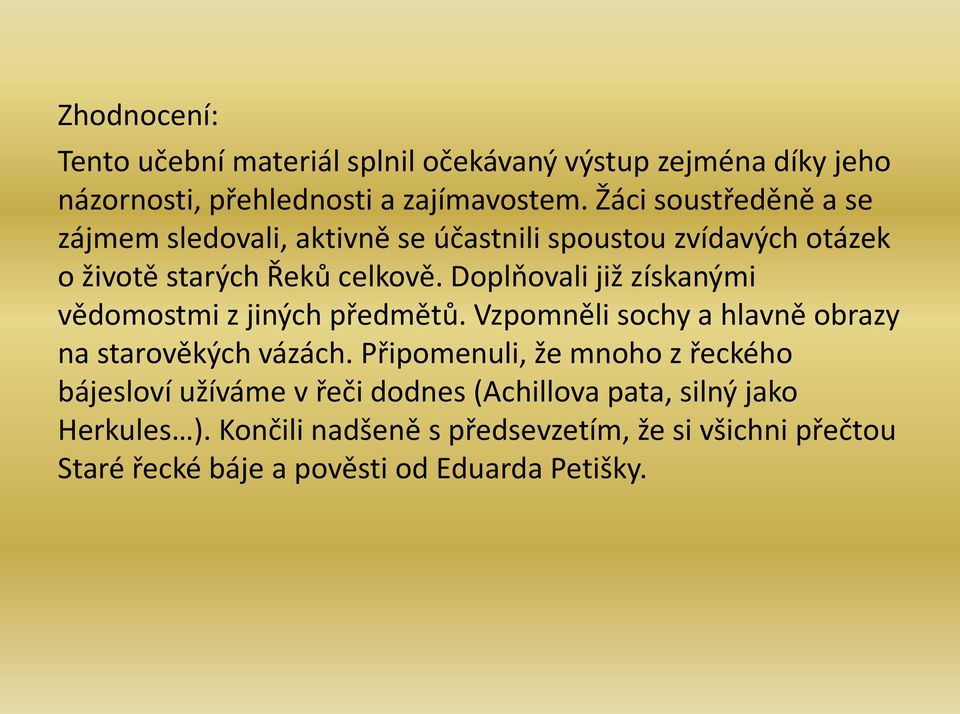 Zhodnocení:

Tento učební materiál splnil očekávaný výstup zejména díky jeho názornosti, přehlednosti a zajímavostem. Žáci soustředěně a se zájmem sledovali, aktivně se účastnili spoustou zvídavých otázek o životě starých Řeků celkově. Doplňovali již získanými vědomostmi z jiných předmětů. Vzpomněli sochy a hlavně obrazy na starověkých vázách. Připomenuli, že mnoho z řeckého bájesloví užíváme v řeči dodnes (Achillova pata, silný jako Herkules…). Končili nadšeně s předsevzetím, že si všichni přečtou Staré řecké báje a pověsti od Eduarda Petišky.